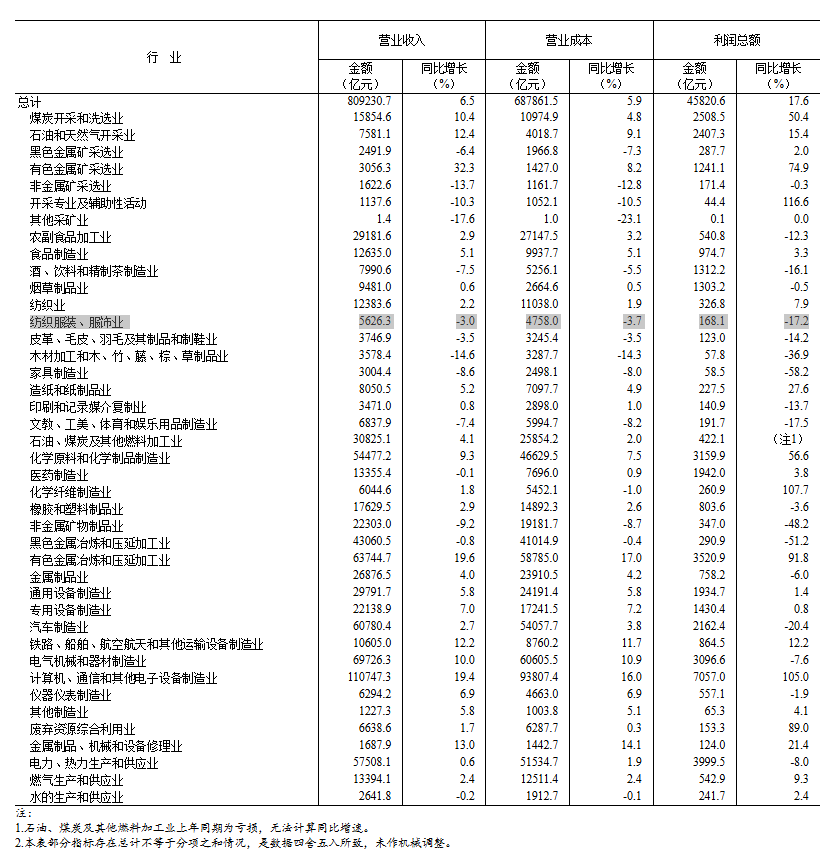 | 行 业 | 营业收入 金额（亿元） | 营业收入 同比增长（%） | 营业成本 金额（亿元） | 营业成本 同比增长（%） | 利润总额 金额（亿元） | 利润总额 同比增长（%） |
|---|---|---|---|---|---|---|
| 总计 | 809230.7 | 6.5 | 687861.5 | 5.9 | 45820.6 | 17.6 |
| 煤炭开采和洗选业 | 15854.6 | 10.4 | 10974.9 | 4.8 | 2508.5 | 50.4 |
| 石油和天然气开采业 | 7581.1 | 12.4 | 4018.7 | 9.1 | 2407.3 | 15.4 |
| 黑色金属矿采选业 | 2491.9 | -6.4 | 1966.8 | -7.3 | 287.7 | 2.0 |
| 有色金属矿采选业 | 3056.3 | 32.3 | 1427.0 | 8.2 | 1241.1 | 74.9 |
| 非金属矿采选业 | 1622.6 | -13.7 | 1161.7 | -12.8 | 171.4 | -0.3 |
| 开采专业及辅助性活动 | 1137.6 | -10.3 | 1052.1 | -10.5 | 44.4 | 116.6 |
| 其他采矿业 | 1.4 | -17.6 | 1.0 | -23.1 | 0.1 | 0.0 |
| 农副食品加工业 | 29181.6 | 2.9 | 27147.5 | 3.2 | 540.8 | -12.3 |
| 食品制造业 | 12635.0 | 5.1 | 9937.7 | 5.1 | 974.7 | 3.3 |
| 酒、饮料和精制茶制造业 | 7990.6 | -7.5 | 5256.1 | -5.5 | 1312.2 | -16.1 |
| 烟草制品业 | 9481.0 | 0.6 | 2664.6 | 0.5 | 1303.2 | -0.5 |
| 纺织业 | 12383.6 | 2.2 | 11038.0 | 1.9 | 326.8 | 7.9 |
| 纺织服装、服饰业 | 5626.3 | -3.0 | 4758.0 | -3.7 | 168.1 | -17.2 |
| 皮革、毛皮、羽毛及其制品和制鞋业 | 3746.9 | -3.5 | 3245.4 | -3.5 | 123.0 | -14.2 |
| 木材加工和木、竹、藤、棕、草制品业 | 3578.4 | -14.6 | 3287.7 | -14.3 | 57.8 | -36.9 |
| 家具制造业 | 3004.4 | -8.6 | 2498.1 | -8.0 | 58.5 | -58.2 |
| 造纸和纸制品业 | 8050.5 | 5.2 | 7097.7 | 4.9 | 227.5 | 27.6 |
| 印刷和记录媒介复制业 | 3471.0 | 0.8 | 2898.0 | 1.0 | 140.9 | -13.7 |
| 文教、工美、体育和娱乐用品制造业 | 6837.9 | -7.4 | 5994.7 | -8.2 | 191.7 | -17.5 |
| 石油、煤炭及其他燃料加工业 | 30825.1 | 4.1 | 25854.2 | 2.0 | 422.1 | （注1） |
| 化学原料和化学制品制造业 | 54477.2 | 9.3 | 46629.5 | 7.5 | 3159.9 | 56.6 |
| 医药制造业 | 13355.4 | -0.1 | 7696.0 | 0.9 | 1942.0 | 3.8 |
| 化学纤维制造业 | 6044.6 | 1.8 | 5452.1 | -1.0 | 260.9 | 107.7 |
| 橡胶和塑料制品业 | 17629.5 | 2.9 | 14892.3 | 2.6 | 803.6 | -3.6 |
| 非金属矿物制品业 | 22303.0 | -9.2 | 19181.7 | -8.7 | 347.0 | -48.2 |
| 黑色金属冶炼和压延加工业 | 43060.5 | -0.8 | 41014.9 | -0.4 | 290.9 | -51.2 |
| 有色金属冶炼和压延加工业 | 63744.7 | 19.6 | 58785.0 | 17.0 | 3520.9 | 91.8 |
| 金属制品业 | 26876.5 | 4.0 | 23910.5 | 4.2 | 758.2 | -6.0 |
| 通用设备制造业 | 29791.7 | 5.8 | 24191.4 | 5.8 | 1934.7 | 1.4 |
| 专用设备制造业 | 22138.9 | 7.0 | 17241.5 | 7.2 | 1430.4 | 0.8 |
| 汽车制造业 | 60780.4 | 2.7 | 54057.7 | 3.8 | 2162.4 | -20.4 |
| 铁路、船舶、航空航天和其他运输设备制造业 | 10605.0 | 12.2 | 8760.2 | 11.7 | 864.5 | 12.2 |
| 电气机械和器材制造业 | 69726.3 | 10.0 | 60605.5 | 10.9 | 3096.6 | -7.6 |
| 计算机、通信和其他电子设备制造业 | 110747.3 | 19.4 | 93807.4 | 16.0 | 7057.0 | 105.0 |
| 仪器仪表制造业 | 6294.2 | 6.9 | 4663.0 | 6.9 | 557.1 | -1.9 |
| 其他制造业 | 1227.3 | 5.8 | 1003.8 | 5.1 | 65.3 | 4.1 |
| 废弃资源综合利用业 | 6638.6 | 1.7 | 6287.7 | 0.3 | 153.3 | 89.0 |
| 金属制品、机械和设备修理业 | 1687.9 | 13.0 | 1442.7 | 14.1 | 124.0 | 21.4 |
| 电力、热力生产和供应业 | 57508.1 | 0.6 | 51534.7 | 1.9 | 3999.5 | -8.0 |
| 燃气生产和供应业 | 13394.1 | 2.4 | 12511.4 | 2.4 | 542.9 | 9.3 |
| 水的生产和供应业 | 2641.8 | -0.2 | 1912.7 | -0.1 | 241.7 | 2.4 |

注：
1.石油、煤炭及其他燃料加工业上年同期为亏损，无法计算同比增速。
2.本表部分指标存在总计不等于分项之和情况，是数据四舍五入所致，未作机械调整。